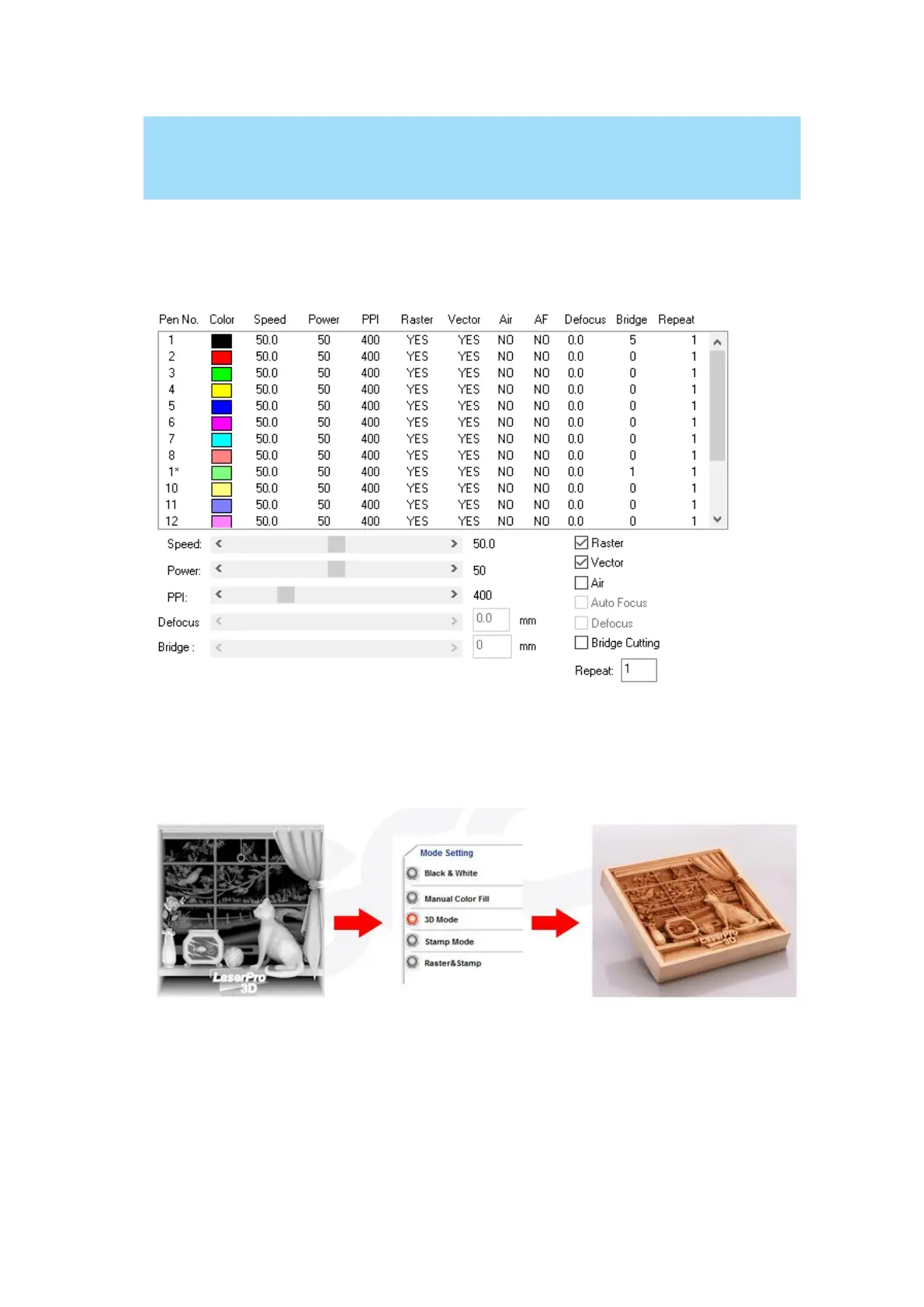 | Pen No. | Color | Speed | Power | PPI | Raster | Vector | Air | AF | Defocus | Bridge | Repeat |
|---|---|---|---|---|---|---|---|---|---|---|---|
| 1 | | 50.0 | 50 | 400 | YES | YES | NO | NO | 0.0 | 5 | 1 |
| 2 | | 50.0 | 50 | 400 | YES | YES | NO | NO | 0.0 | 0 | 1 |
| 3 | | 50.0 | 50 | 400 | YES | YES | NO | NO | 0.0 | 0 | 1 |
| 4 | | 50.0 | 50 | 400 | YES | YES | NO | NO | 0.0 | 0 | 1 |
| 5 | | 50.0 | 50 | 400 | YES | YES | NO | NO | 0.0 | 0 | 1 |
| 6 | | 50.0 | 50 | 400 | YES | YES | NO | NO | 0.0 | 0 | 1 |
| 7 | | 50.0 | 50 | 400 | YES | YES | NO | NO | 0.0 | 0 | 1 |
| 8 | | 50.0 | 50 | 400 | YES | YES | NO | NO | 0.0 | 0 | 1 |
| 1* | | 50.0 | 50 | 400 | YES | YES | NO | NO | 0.0 | 1 | 1 |
| 10 | | 50.0 | 50 | 400 | YES | YES | NO | NO | 0.0 | 0 | 1 |
| 11 | | 50.0 | 50 | 400 | YES | YES | NO | NO | 0.0 | 0 | 1 |
| 12 | | 50.0 | 50 | 400 | YES | YES | NO | NO | 0.0 | 0 | 1 |

Speed: 50.0
Power: 50
PPI: 400
Defocus 0.0 mm
Bridge : 0 mm

Raster
Vector
Air
Auto Focus
Defocus
Bridge Cutting
Repeat: 1

LaserPro 3D

Mode Setting
Black & White
Manual Color Fill
3D Mode
Stamp Mode
Raster&Stamp

LaserPro 3D